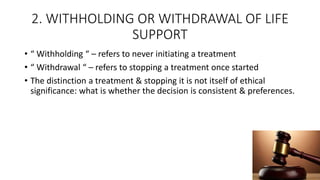 2. WITHHOLDING OR WITHDRAWAL OF LIFE SUPPORT

• " Withholding " – refers to never initiating a treatment

• " Withdrawal " – refers to stopping a treatment once started

• The distinction a treatment & stopping it is not itself of ethical significance: what is whether the decision is consistent & preferences.